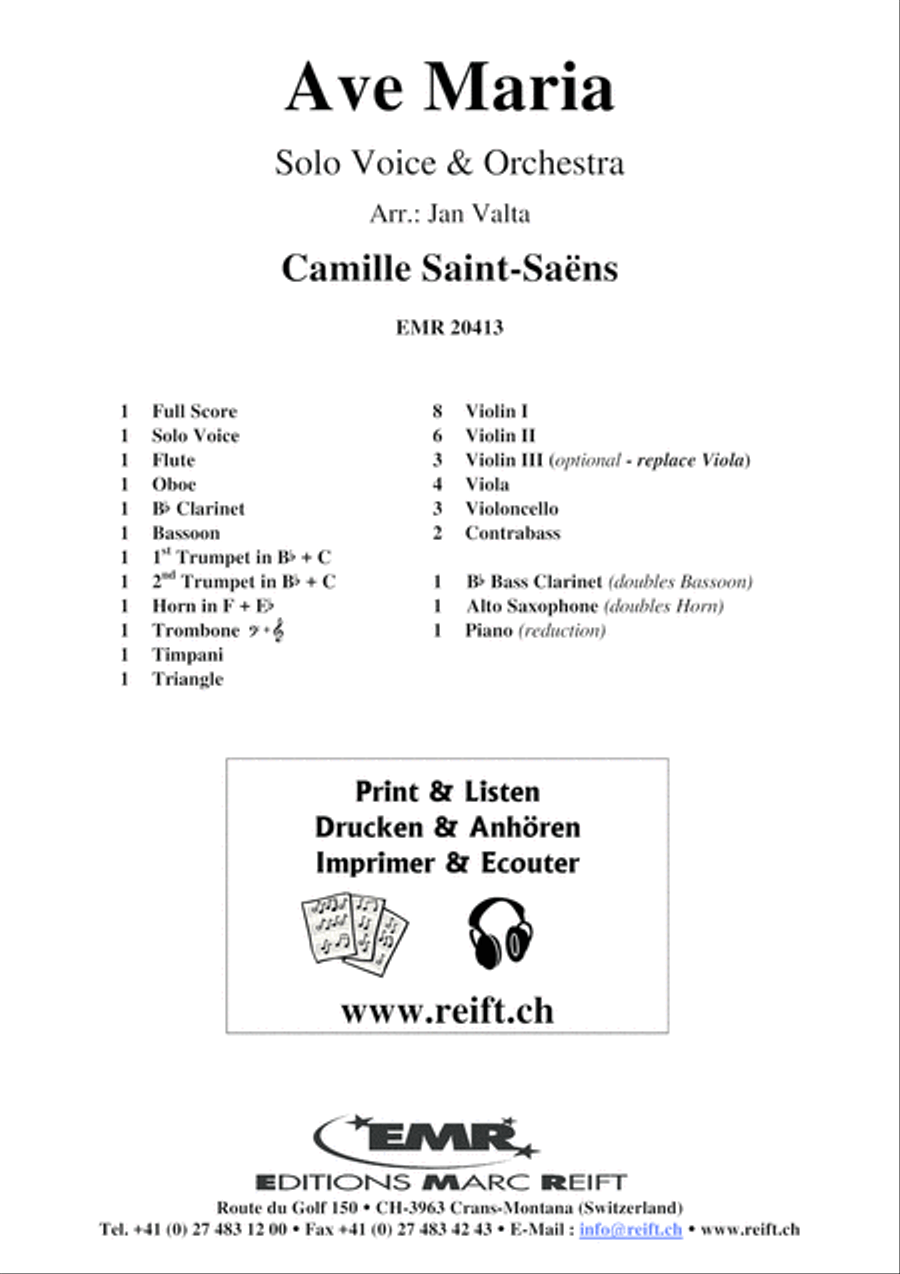 Ave Maria

Solo Voice & Orchestra

Arr.: Jan Valta

Camille Saint-Saëns

EMR 20413

1 Full Score
1 Solo Voice
1 Flute
1 Oboe
1 B♭ Clarinet
1 Bassoon
1 1st Trumpet in B♭ + C
1 2nd Trumpet in B♭ + C
1 Horn in F + E♭
1 Trombone 𝄢 + 𝄞
1 Timpani
1 Triangle

8 Violin I
6 Violin II
3 Violin III (optional - replace Viola)
4 Viola
3 Violoncello
2 Contrabass

1 B♭ Bass Clarinet (doubles Bassoon)
1 Alto Saxophone (doubles Horn)
1 Piano (reduction)

Print & Listen
Drucken & Anhören
Imprimer & Ecouter

www.reift.ch

EMR
EDITIONS MARC REIFT
Route du Golf 150 • CH-3963 Crans-Montana (Switzerland)
Tel. +41 (0) 27 483 12 00 • Fax +41 (0) 27 483 42 43 • E-Mail : info@reift.ch • www.reift.ch